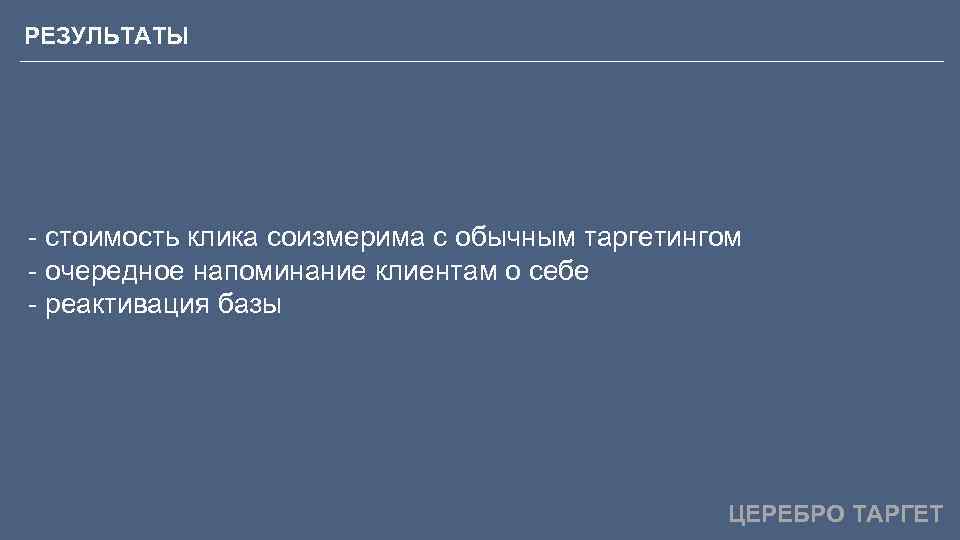 РЕЗУЛЬТАТЫ

- стоимость клика соизмерима с обычным таргетингом
- очередное напоминание клиентам о себе
- реактивация базы

ЦЕРЕБРО ТАРГЕТ